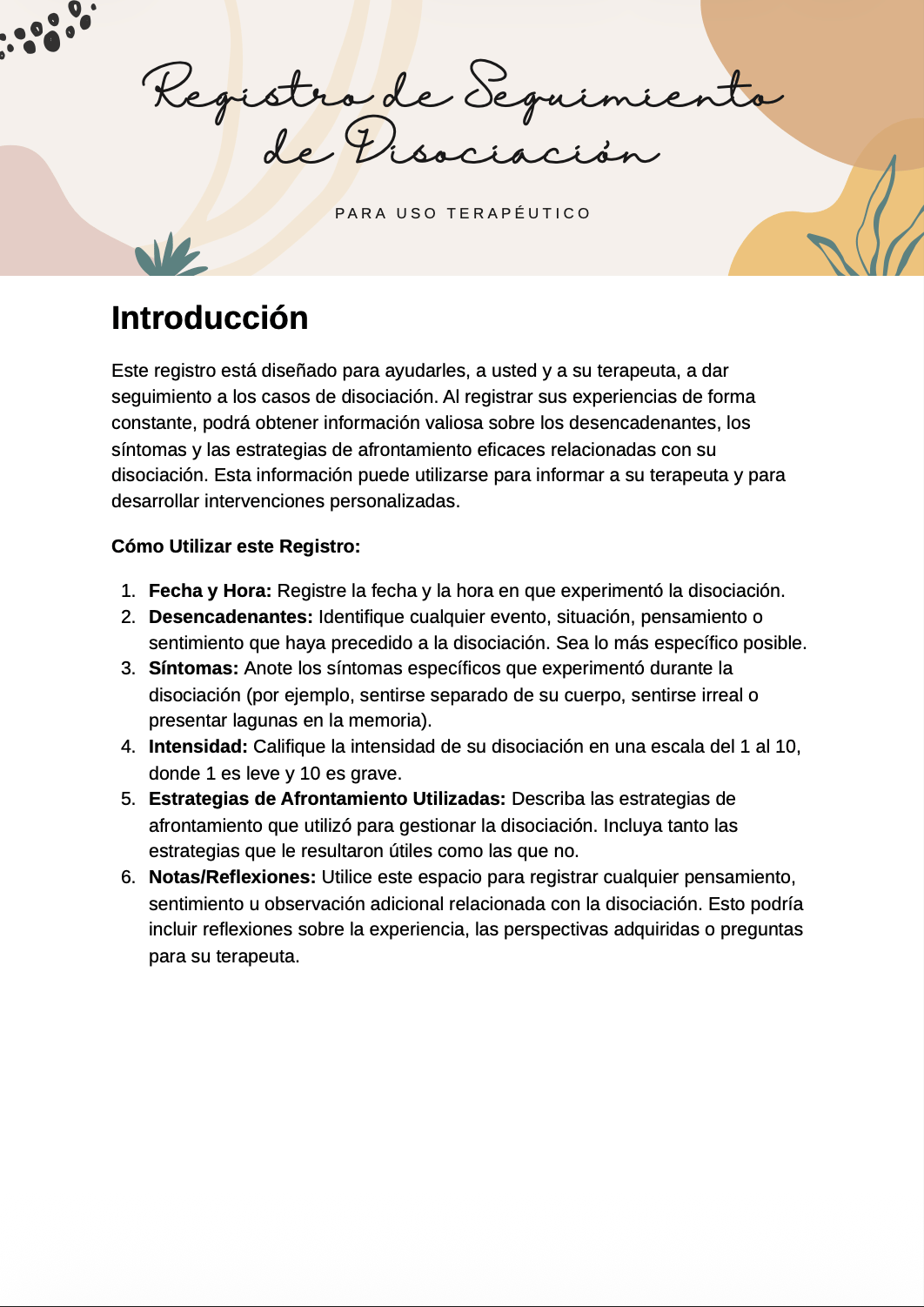 Registro de Seguimiento de Disociación

PARA USO TERAPÉUTICO

Introducción

Este registro está diseñado para ayudarles, a usted y a su terapeuta, a dar seguimiento a los casos de disociación. Al registrar sus experiencias de forma constante, podrá obtener información valiosa sobre los desencadenantes, los síntomas y las estrategias de afrontamiento eficaces relacionadas con su disociación. Esta información puede utilizarse para informar a su terapeuta y para desarrollar intervenciones personalizadas.

Cómo Utilizar este Registro:

1. Fecha y Hora: Registre la fecha y la hora en que experimentó la disociación.
2. Desencadenantes: Identifique cualquier evento, situación, pensamiento o sentimiento que haya precedido a la disociación. Sea lo más específico posible.
3. Síntomas: Anote los síntomas específicos que experimentó durante la disociación (por ejemplo, sentirse separado de su cuerpo, sentirse irreal o presentar lagunas en la memoria).
4. Intensidad: Califique la intensidad de su disociación en una escala del 1 al 10, donde 1 es leve y 10 es grave.
5. Estrategias de Afrontamiento Utilizadas: Describa las estrategias de afrontamiento que utilizó para gestionar la disociación. Incluya tanto las estrategias que le resultaron útiles como las que no.
6. Notas/Reflexiones: Utilice este espacio para registrar cualquier pensamiento, sentimiento u observación adicional relacionada con la disociación. Esto podría incluir reflexiones sobre la experiencia, las perspectivas adquiridas o preguntas para su terapeuta.